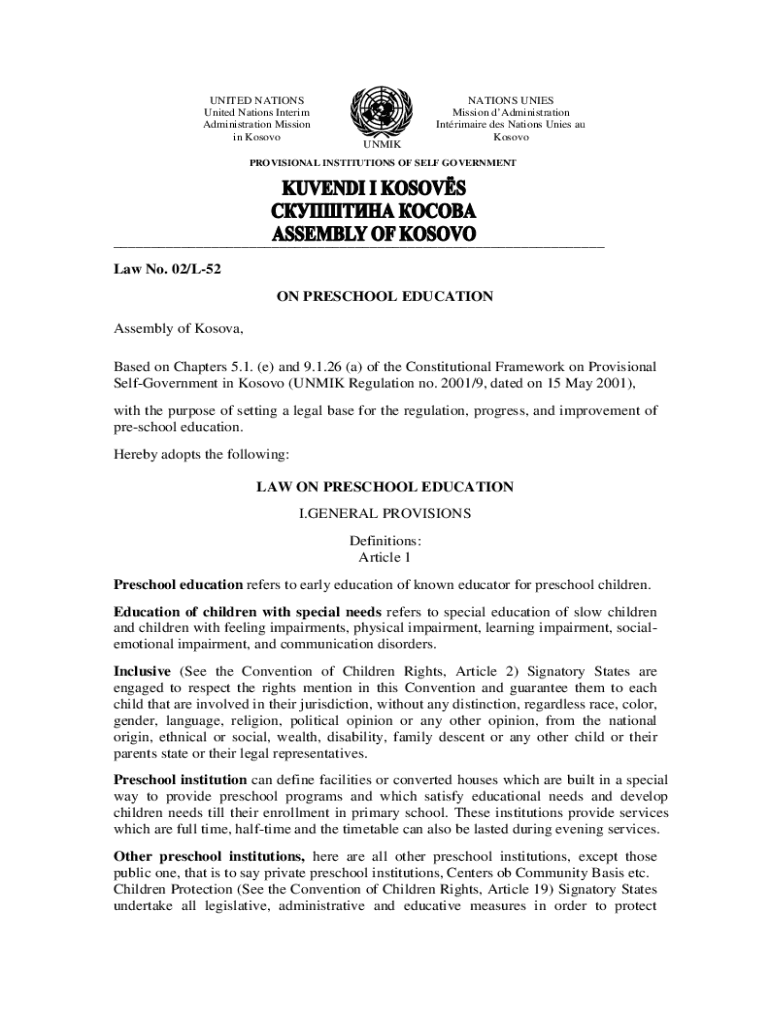 UNITED NATIONS
United Nations Interim
Administration Mission
in Kosovo

UNMIK

NATIONS UNIES
Mission d'Administration
Intérimaire des Nations Unies au
Kosovo

PROVISIONAL INSTITUTIONS OF SELF GOVERNMENT

KUVENDI I KOSOVËS
СКУПШТИНА КОСОВА
ASSEMBLY OF KOSOVO

Law No. 02/L-52

ON PRESCHOOL EDUCATION

Assembly of Kosova,

Based on Chapters 5.1. (e) and 9.1.26 (a) of the Constitutional Framework on Provisional Self-Government in Kosovo (UNMIK Regulation no. 2001/9, dated on 15 May 2001),

with the purpose of setting a legal base for the regulation, progress, and improvement of pre-school education.

Hereby adopts the following:

LAW ON PRESCHOOL EDUCATION

I.GENERAL PROVISIONS

Definitions:
Article 1

Preschool education refers to early education of known educator for preschool children.

Education of children with special needs refers to special education of slow children and children with feeling impairments, physical impairment, learning impairment, social-emotional impairment, and communication disorders.

Inclusive (See the Convention of Children Rights, Article 2) Signatory States are engaged to respect the rights mention in this Convention and guarantee them to each child that are involved in their jurisdiction, without any distinction, regardless race, color, gender, language, religion, political opinion or any other opinion, from the national origin, ethnical or social, wealth, disability, family descent or any other child or their parents state or their legal representatives.

Preschool institution can define facilities or converted houses which are built in a special way to provide preschool programs and which satisfy educational needs and develop children needs till their enrollment in primary school. These institutions provide services which are full time, half-time and the timetable can also be lasted during evening services.

Other preschool institutions, here are all other preschool institutions, except those public one, that is to say private preschool institutions, Centers ob Community Basis etc. Children Protection (See the Convention of Children Rights, Article 19) Signatory States undertake all legislative, administrative and educative measures in order to protect